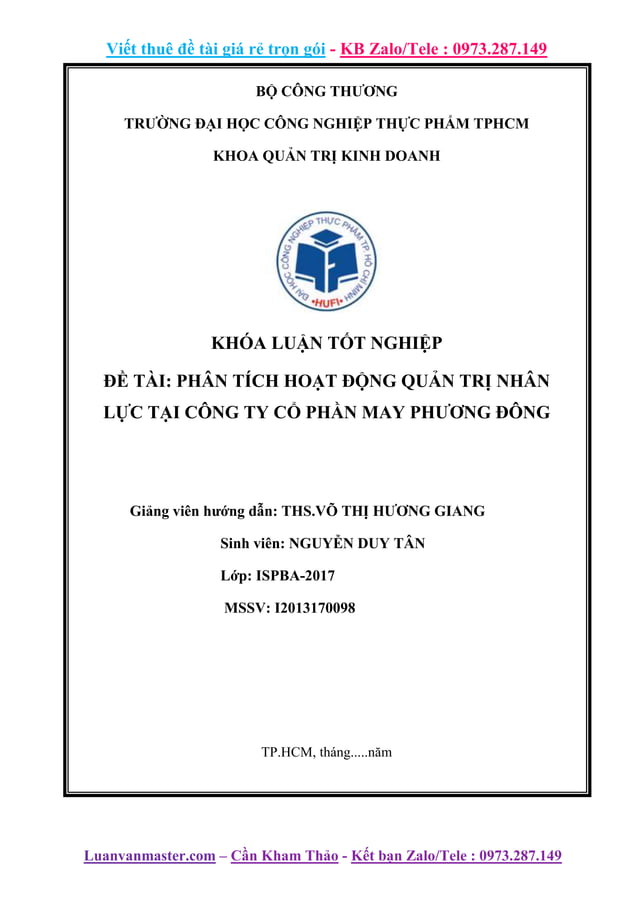 Viết thuê đề tài giá rẻ trọn gói - KB Zalo/Tele : 0973.287.149

BỘ CÔNG THƯƠNG

TRƯỜNG ĐẠI HỌC CÔNG NGHIỆP THỰC PHẨM TPHCM

KHOA QUẢN TRỊ KINH DOANH

ĐẠI HỌC CÔNG NGHIỆP THỰC PHẨM TP HỒ CHÍ MINH

HUFI

KHÓA LUẬN TỐT NGHIỆP

ĐỀ TÀI: PHÂN TÍCH HOẠT ĐỘNG QUẢN TRỊ NHÂN LỰC TẠI CÔNG TY CỔ PHẦN MAY PHƯƠNG ĐÔNG

Giảng viên hướng dẫn: THS.VÕ THỊ HƯƠNG GIANG

Sinh viên: NGUYỄN DUY TÂN

Lớp: ISPBA-2017

MSSV: I2013170098

TP.HCM, tháng.....năm

Luanvanmaster.com – Cần Kham Thảo - Kết bạn Zalo/Tele : 0973.287.149